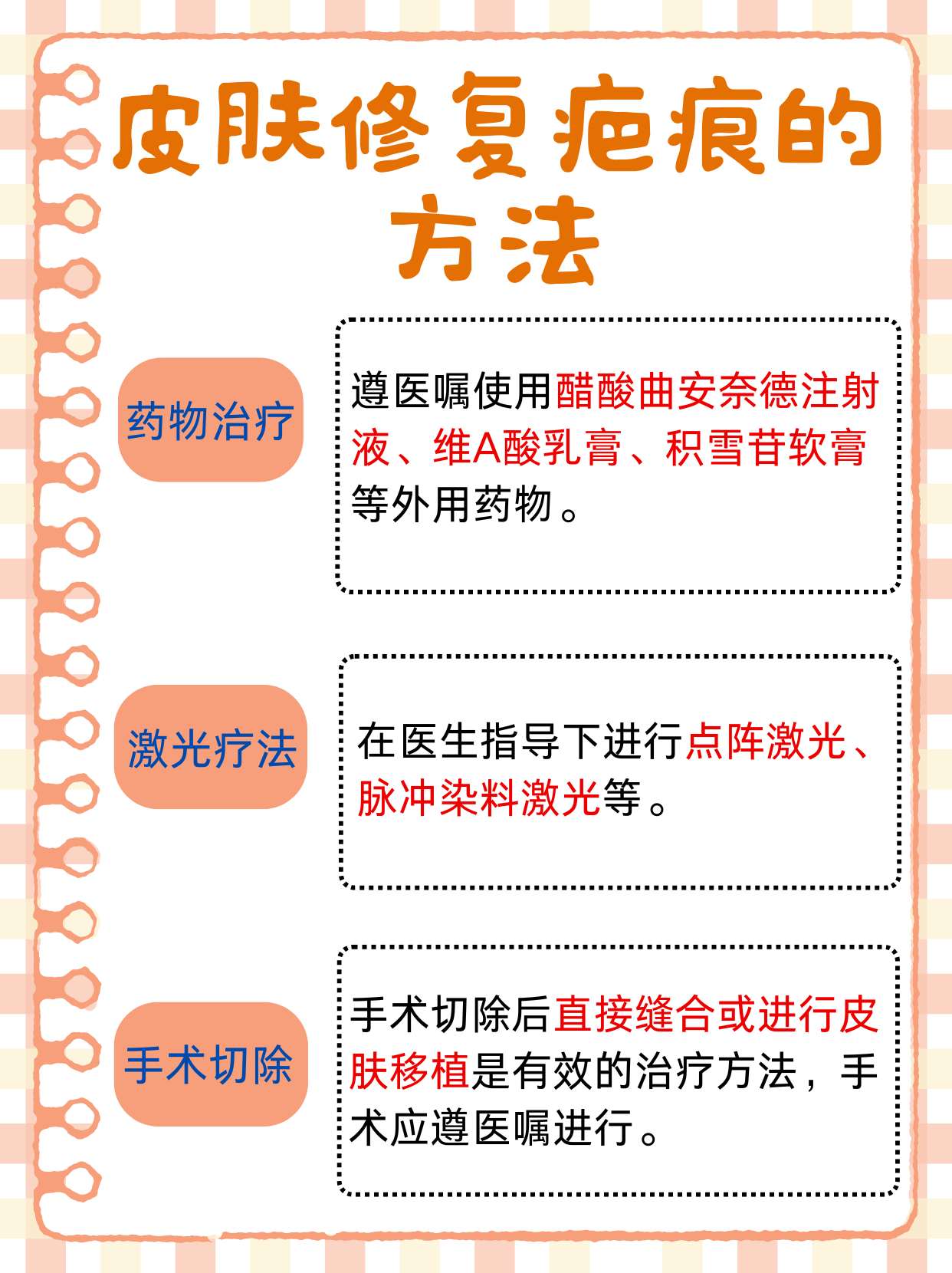 皮肤修复疤痕的方法

药物治疗

遵医嘱使用醋酸曲安奈德注射液、维A酸乳膏、积雪苷软膏等外用药物。

激光疗法

在医生指导下进行点阵激光、脉冲染料激光等。

手术切除

手术切除后直接缝合或进行皮肤移植是有效的治疗方法，手术应遵医嘱进行。